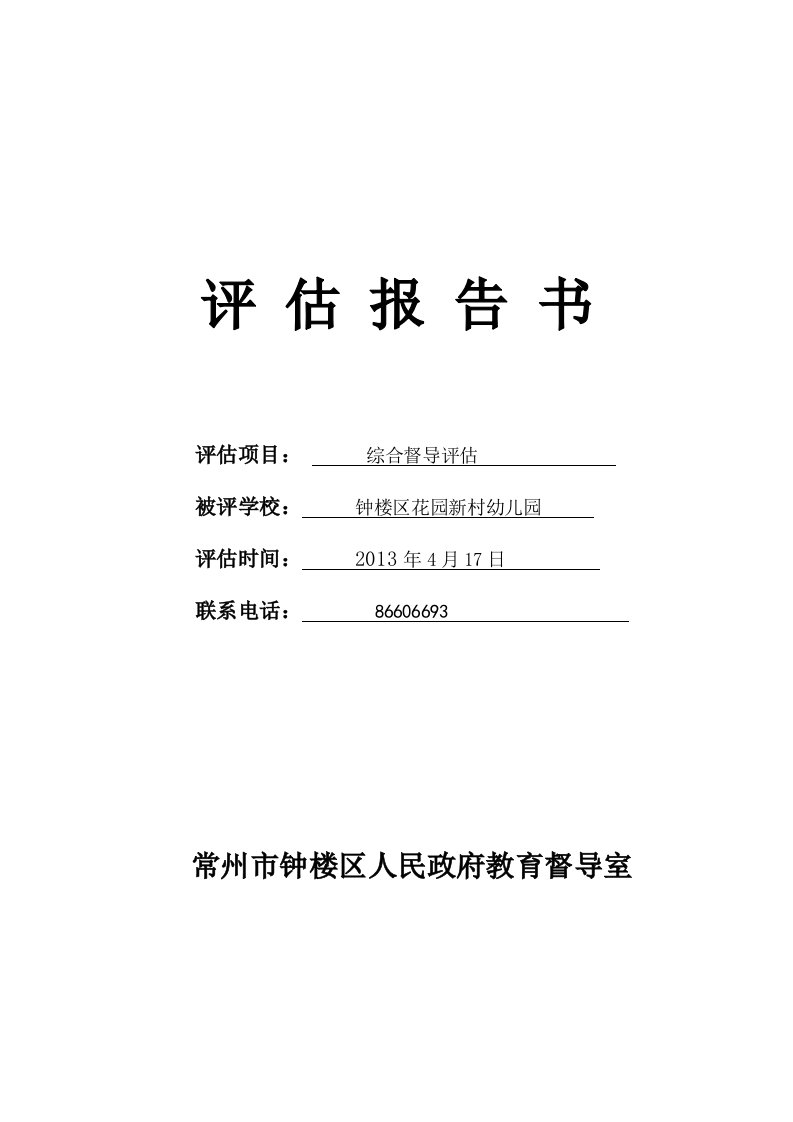 评 估 报 告 书

评估项目： 综合督导评估

被评学校： 钟楼区花园新村幼儿园

评估时间： 2013 年 4 月 17 日

联系电话： 86606693

常州市钟楼区人民政府教育督导室